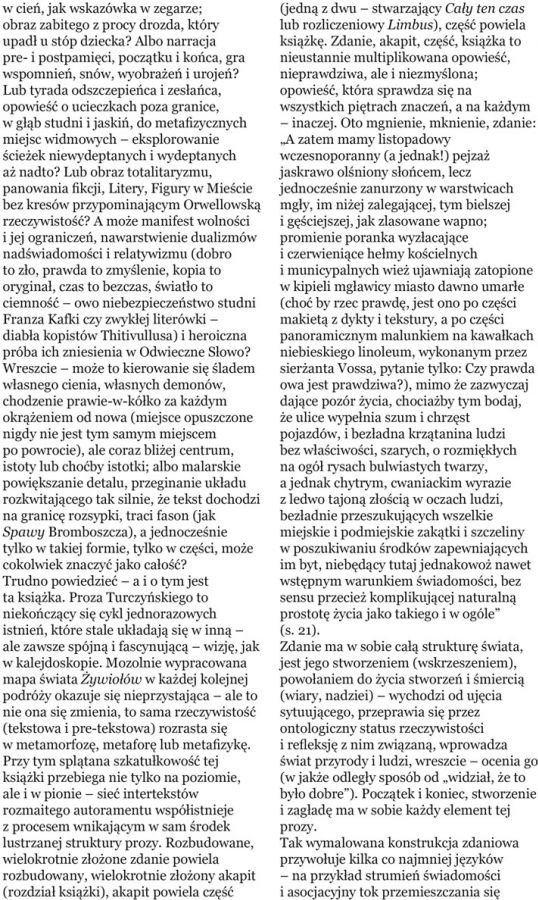 w cień, jak wskazówka w zegarze; obraz zabitego z procy drozda, który upadł u stóp dziecka? Albo narracja pre- i postpamięci, początku i końca, gra wspomnień, snów, wyobrażeń i urojeń? Lub tyrada odszczepieńca i zesłańca, opowieść o ucieczkach poza granice, w głąb studni i jaskiń, do metafizycznych miejsc widmowych – eksplorowanie ścieżek niewydeptanych i wydeptanych aż nadto? Lub obraz totalitaryzmu, panowania fikcji, Litery, Figury w Mieście bez kresów przypominającym Orwellowską rzeczywistość? A może manifest wolności i jej ograniczeń, nawarstwienie dualizmów nadświadomości i relatywizmu (dobro to zło, prawda to zmyślenie, kopia to oryginał, czas to bezczas, światło to ciemność – owo niebezpieczeństwo studni Franza Kafki czy zwykłej literówki – diabła kopistów Thitivullusa) i heroiczna próba ich zniesienia w Odwieczne Słowo? Wreszcie – może to kierowanie się śladem własnego cienia, własnych demonów, chodzenie prawie-w-kółko za każdym okrążeniem od nowa (miejsce opuszczone nigdy nie jest tym samym miejscem po powrocie), ale coraz bliżej centrum, istoty lub choćby istotki; albo malarskie powiększanie detalu, przeginanie układu rozkwitającego tak silnie, że tekst dochodzi na granicę rozsypki, traci fason (jak Spawy Bromboszcza), a jednocześnie tylko w takiej formie, tylko w części, może cokolwiek znaczyć jako całość?
Trudno powiedzieć – a i o tym jest ta książka. Proza Turczyńskiego to niekończący się cykl jednorazowych istnień, które stale układają się w inną – ale zawsze spójną i fascynującą – wizję, jak w kalejdoskopie. Mozolnie wypracowana mapa świata Żywiołów w każdej kolejnej podróży okazuje się nieprzystająca – ale to nie ona się zmienia, to sama rzeczywistość (tekstowa i pre-tekstowa) rozrasta się w metamorfozę, metaforę lub metafizykę. Przy tym splątana szkatułkowość tej książki przebiega nie tylko na poziomie, ale i w pionie – sieć intertekstów rozmaitego autoramentu współistnieje z procesem wnikającym w sam środek lustrzanej struktury prozy. Rozbudowane, wielokrotnie złożone zdanie powiela rozbudowany, wielokrotnie złożony akapit (rozdział książki), akapit powiela część (jedną z dwu – stwarzający Cały ten czas lub rozliczeniowy Limbus), część powiela książkę. Zdanie, akapit, część, książka to nieustannie multiplikowana opowieść, nieprawdziwa, ale i niezmyślona; opowieść, która sprawdza się na wszystkich piętrach znaczeń, a na każdym – inaczej. Oto mgnienie, mknienie, zdanie: „A zatem mamy listopadowy wczesnoporanny (a jednak!) pejzaż jaskrawo olśniony słońcem, lecz jednocześnie zanurzony w warstwicach mgły, im niżej zalegającej, tym bielszej i gęściejszej, jak zlasowane wapno; promienie poranka wyzłacające i czerwieniące hełmy kościelnych i municypalnych wież ujawniają zatopione w kipieli mgławicy miasto dawno umarłe (choć by rzec prawdę, jest ono po części makietą z dykty i tekstury, a po części panoramicznym malunkiem na kawałkach niebieskiego linoleum, wykonanym przez sierżanta Vossa, pytanie tylko: Czy prawda owa jest prawdziwa?), mimo że zazwyczaj dające pozór życia, chociażby tym bodaj, że ulice wypełnia szum i chrzęst pojazdów, i bezładna krzątanina ludzi bez właściwości, szarych, o rozmiękłych na ogół rysach bulwiastych twarzy, a jednak chytrym, cwaniackim wyrazie z ledwo tajoną złością w oczach ludzi, bezładnie przeszukujących wszelkie miejskie i podmiejskie zakątki i szczeliny w poszukiwaniu środków zapewniających im byt, niebędący tutaj jednakowoż nawet wstępnym warunkiem świadomości, bez sensu przecież komplikującej naturalną prostotę życia jako takiego i w ogóle" (s. 21).
Zdanie ma w sobie całą strukturę świata, jest jego stworzeniem (wskrzeszeniem), powołaniem do życia stworzeń i śmiercią (wiary, nadziei) – wychodzi od ujęcia sytuującego, przeprawia się przez ontologiczny status rzeczywistości i refleksję z nim związaną, wprowadza świat przyrody i ludzi, wreszcie – ocenia go (w jakże odległy sposób od „widział, że to było dobre"). Początek i koniec, stworzenie i zagładę ma w sobie każdy element tej prozy.
Tak wymalowana konstrukcja zdaniowa przywołuje kilka co najmniej języków – na przykład strumień świadomości i asocjacyjny tok przemieszczania się